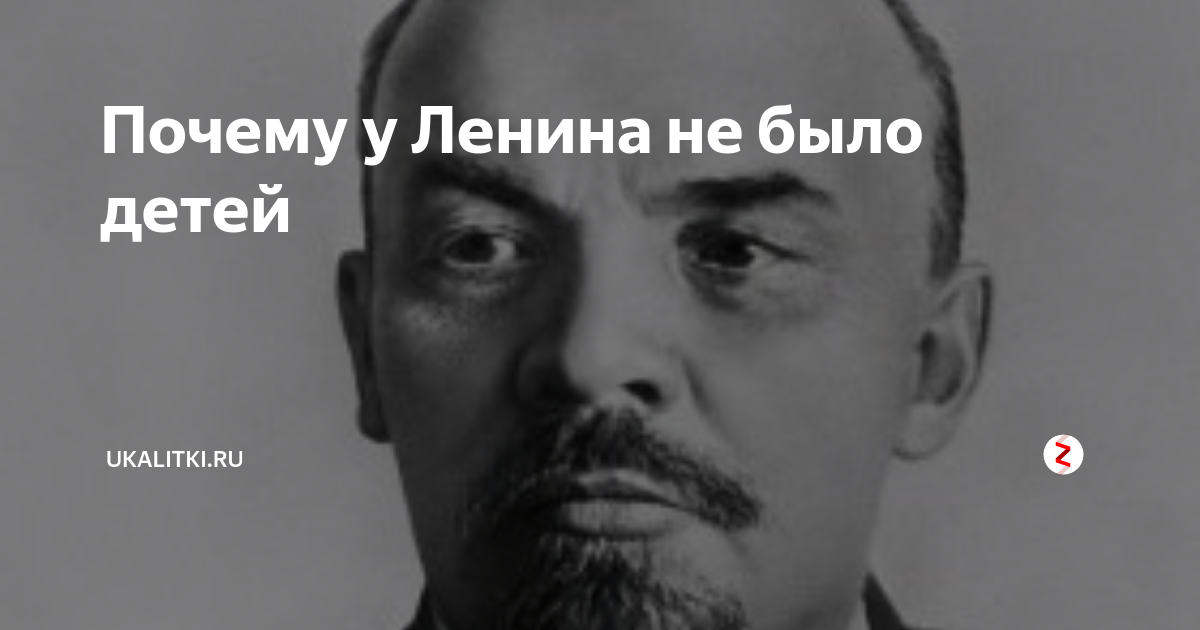 Почему у Ленина не было детей

UKALITKI.RU